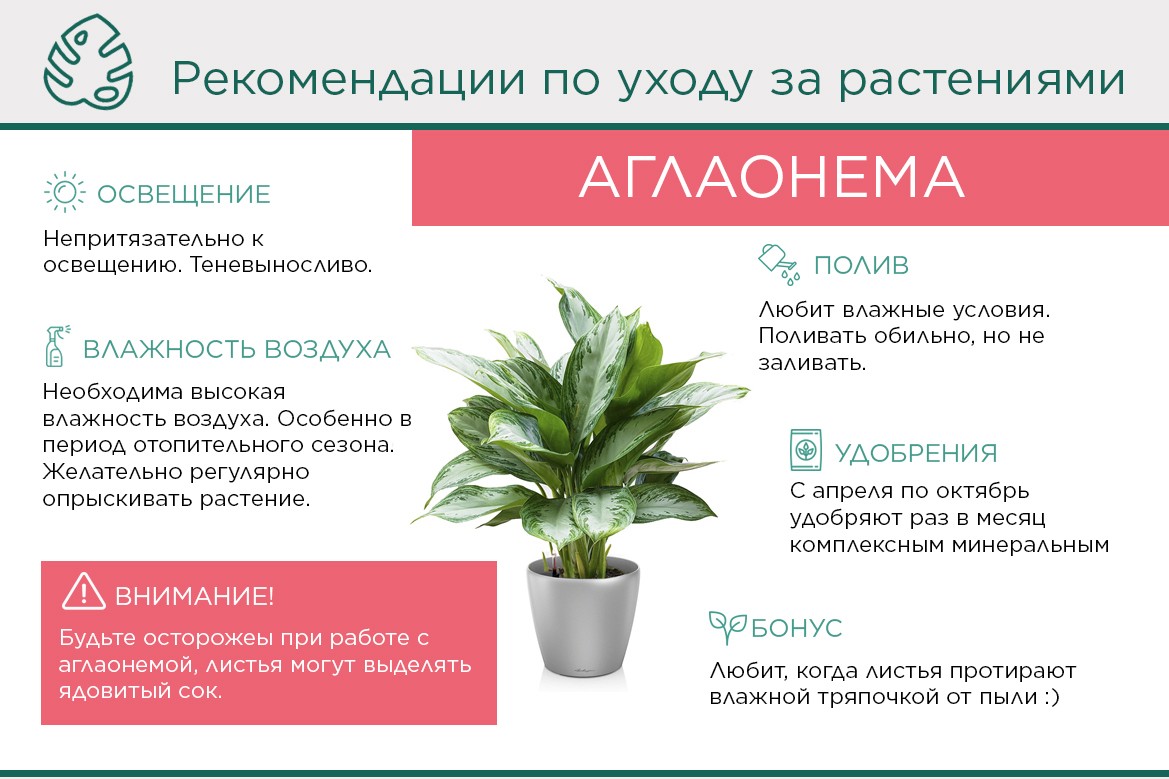 Рекомендации по уходу за растениями

АГЛАОНЕМА

ОСВЕЩЕНИЕ

Непритязательно к освещению. Теневыносливо.

ВЛАЖНОСТЬ ВОЗДУХА

Необходима высокая влажность воздуха. Особенно в период отопительного сезона. Желательно регулярно опрыскивать растение.

ВНИМАНИЕ!

Будьте осторожеы при работе с аглаонемой, листья могут выделять ядовитый сок.

ПОЛИВ

Любит влажные условия. Поливать обильно, но не заливать.

УДОБРЕНИЯ

С апреля по октябрь удобряют раз в месяц комплексным минеральным

БОНУС

Любит, когда листья протирают влажной тряпочкой от пыли :)